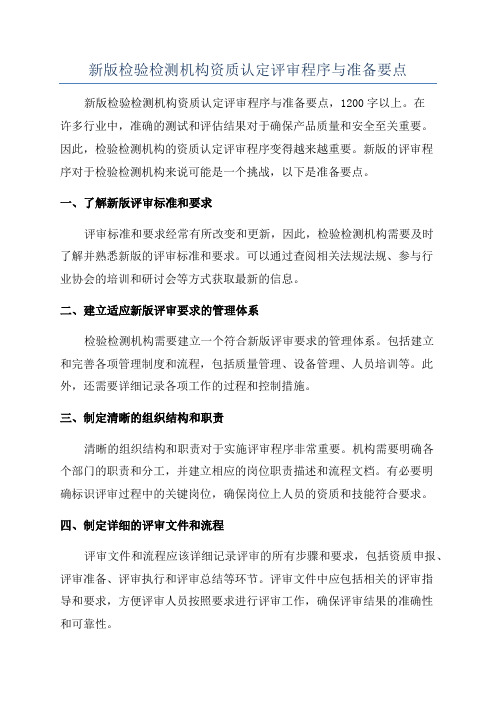 新版检验检测机构资质认定评审程序与准备要点

新版检验检测机构资质认定评审程序与准备要点，1200字以上。在许多行业中，准确的测试和评估结果对于确保产品质量和安全至关重要。因此，检验检测机构的资质认定评审程序变得越来越重要。新版的评审程序对于检验检测机构来说可能是一个挑战，以下是准备要点。

一、了解新版评审标准和要求

评审标准和要求经常有所改变和更新，因此，检验检测机构需要及时了解并熟悉新版的评审标准和要求。可以通过查阅相关法规法规、参与行业协会的培训和研讨会等方式获取最新的信息。

二、建立适应新版评审要求的管理体系

检验检测机构需要建立一个符合新版评审要求的管理体系。包括建立和完善各项管理制度和流程，包括质量管理、设备管理、人员培训等。此外，还需要详细记录各项工作的过程和控制措施。

三、制定清晰的组织结构和职责

清晰的组织结构和职责对于实施评审程序非常重要。机构需要明确各个部门的职责和分工，并建立相应的岗位职责描述和流程文档。有必要明确标识评审过程中的关键岗位，确保岗位上人员的资质和技能符合要求。

四、制定详细的评审文件和流程

评审文件和流程应该详细记录评审的所有步骤和要求，包括资质申报、评审准备、评审执行和评审总结等环节。评审文件中应包括相关的评审指导和要求，方便评审人员按照要求进行评审工作，确保评审结果的准确性和可靠性。